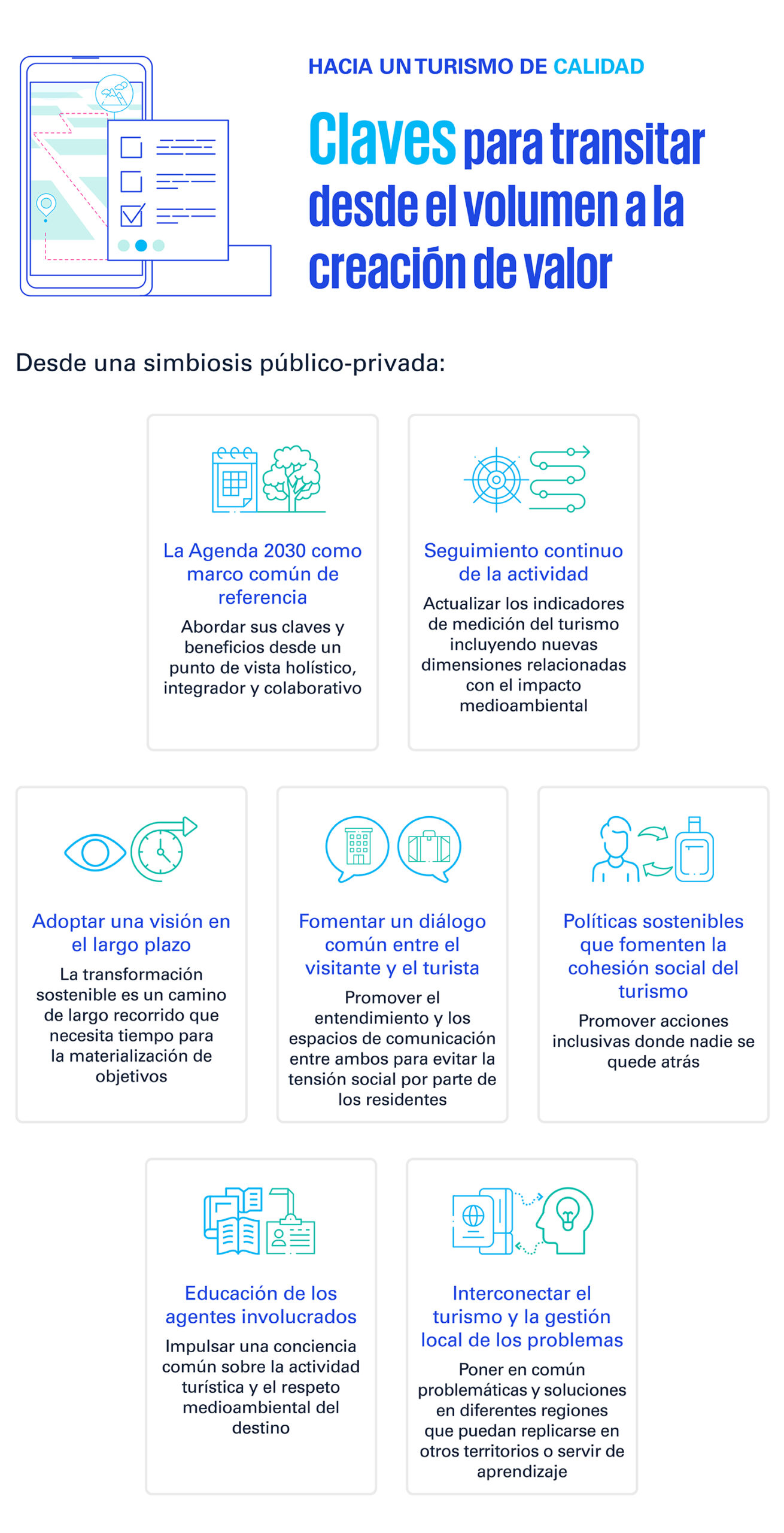 HACIA UN TURISMO DE CALIDAD

Claves para transitar desde el volumen a la creación de valor

Desde una simbiosis público-privada:

La Agenda 2030 como marco común de referencia

Abordar sus claves y beneficios desde un punto de vista holístico, integrador y colaborativo

Seguimiento continuo de la actividad

Actualizar los indicadores de medición del turismo incluyendo nuevas dimensiones relacionadas con el impacto medioambiental

Adoptar una visión en el largo plazo

La transformación sostenible es un camino de largo recorrido que necesita tiempo para la materialización de objetivos

Fomentar un diálogo común entre el visitante y el turista

Promover el entendimiento y los espacios de comunicación entre ambos para evitar la tensión social por parte de los residentes

Políticas sostenibles que fomenten la cohesión social del turismo

Promover acciones inclusivas donde nadie se quede atrás

Educación de los agentes involucrados

Impulsar una conciencia común sobre la actividad turística y el respeto medioambiental del destino

Interconectar el turismo y la gestión local de los problemas

Poner en común problemáticas y soluciones en diferentes regiones que puedan replicarse en otros territorios o servir de aprendizaje